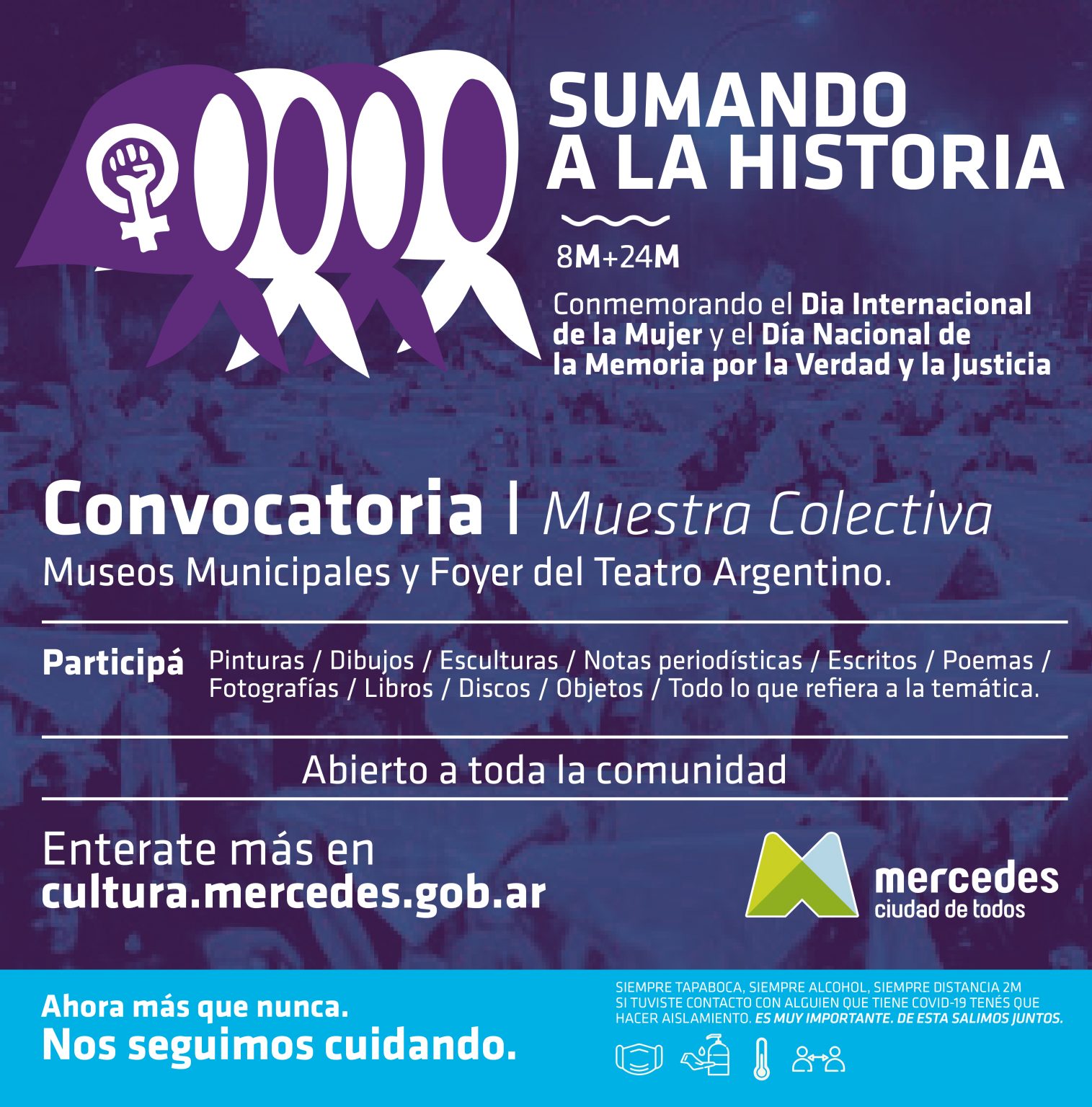 SUMANDO A LA HISTORIA

8M+24M

Conmemorando el Dia Internacional de la Mujer y el Día Nacional de la Memoria por la Verdad y la Justicia

Convocatoria | Muestra Colectiva

Museos Municipales y Foyer del Teatro Argentino.

Participá Pinturas / Dibujos / Esculturas / Notas periodísticas / Escritos / Poemas / Fotografías / Libros / Discos / Objetos / Todo lo que refiera a la temática.

Abierto a toda la comunidad

Enterate más en
cultura.mercedes.gob.ar

mercedes
ciudad de todos

Ahora más que nunca.
Nos seguimos cuidando.

SIEMPRE TAPABOCA, SIEMPRE ALCOHOL, SIEMPRE DISTANCIA 2M
SI TUVISTE CONTACTO CON ALGUIEN QUE TIENE COVID-19 TENÉS QUE HACER AISLAMIENTO. ES MUY IMPORTANTE. DE ESTA SALIMOS JUNTOS.